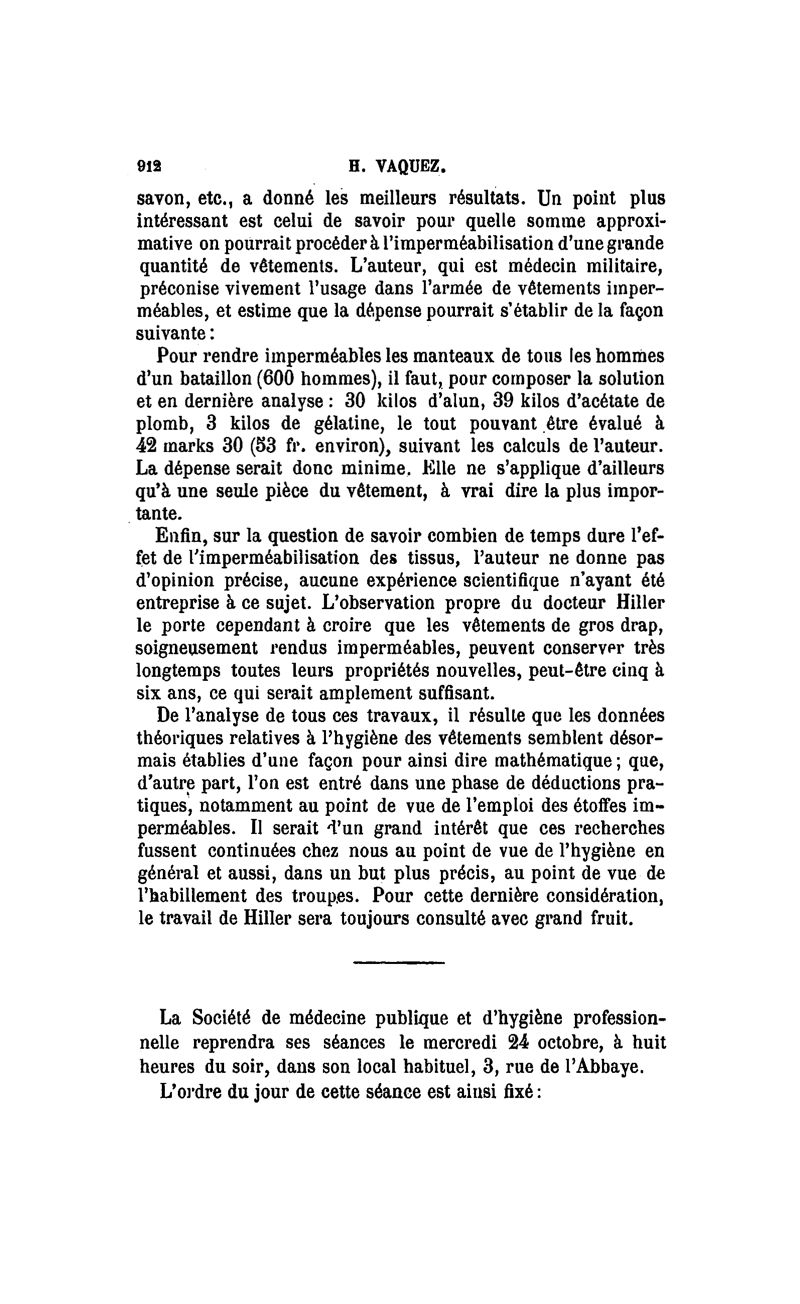 912 H. VAQUEZ.

savon, etc., a donné les meilleurs résultats. Un point plus intéressant est celui de savoir pour quelle somme approximative on pourrait procéder à l'imperméabilisation d'une grande quantité de vêtements. L'auteur, qui est médecin militaire, préconise vivement l'usage dans l'armée de vêtements imperméables, et estime que la dépense pourrait s'établir de la façon suivante :

Pour rendre imperméables les manteaux de tous les hommes d'un bataillon (600 hommes), il faut, pour composer la solution et en dernière analyse : 30 kilos d'alun, 39 kilos d'acétate de plomb, 3 kilos de gélatine, le tout pouvant être évalué à 42 marks 30 (53 fr. environ), suivant les calculs de l'auteur. La dépense serait donc minime. Elle ne s'applique d'ailleurs qu'à une seule pièce du vêtement, à vrai dire la plus importante.

Enfin, sur la question de savoir combien de temps dure l'effet de l'imperméabilisation des tissus, l'auteur ne donne pas d'opinion précise, aucune expérience scientifique n'ayant été entreprise à ce sujet. L'observation propre du docteur Hiller le porte cependant à croire que les vêtements de gros drap, soigneusement rendus imperméables, peuvent conserver très longtemps toutes leurs propriétés nouvelles, peut-être cinq à six ans, ce qui serait amplement suffisant.

De l'analyse de tous ces travaux, il résulte que les données théoriques relatives à l'hygiène des vêtements semblent désormais établies d'une façon pour ainsi dire mathématique ; que, d'autre part, l'on est entré dans une phase de déductions pratiques, notamment au point de vue de l'emploi des étoffes imperméables. Il serait d'un grand intérêt que ces recherches fussent continuées chez nous au point de vue de l'hygiène en général et aussi, dans un but plus précis, au point de vue de l'habillement des troupes. Pour cette dernière considération, le travail de Hiller sera toujours consulté avec grand fruit.

La Société de médecine publique et d'hygiène professionnelle reprendra ses séances le mercredi 24 octobre, à huit heures du soir, dans son local habituel, 3, rue de l'Abbaye.

L'ordre du jour de cette séance est ainsi fixé :